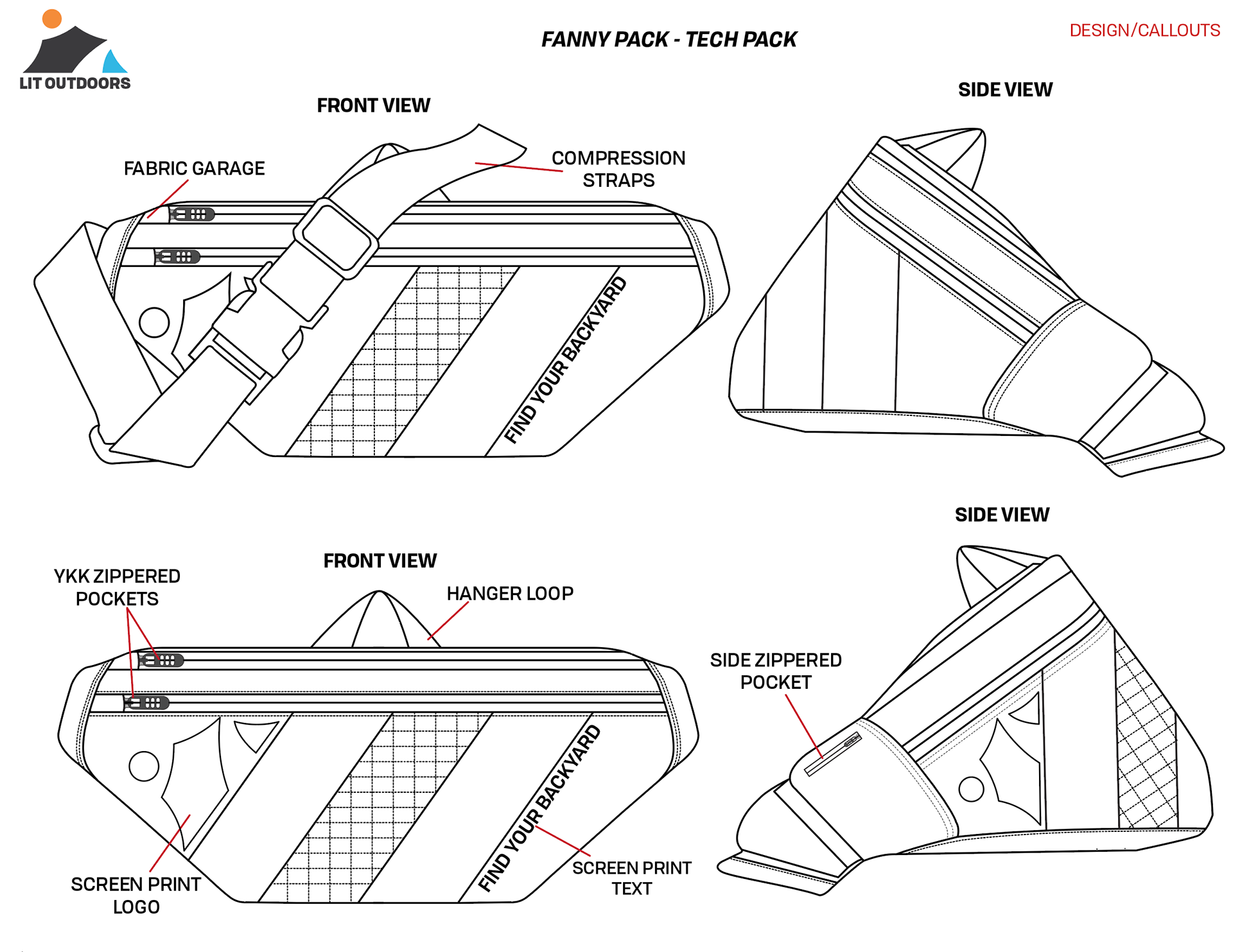 LIT OUTDOORS

FANNY PACK - TECH PACK

DESIGN/CALLOUTS

FRONT VIEW

SIDE VIEW

FABRIC GARAGE

COMPRESSION STRAPS

FIND YOUR BACKYARD

SIDE VIEW

FRONT VIEW

YKK ZIPPERED POCKETS

HANGER LOOP

SIDE ZIPPERED POCKET

FIND YOUR BACKYARD

SCREEN PRINT LOGO

SCREEN PRINT TEXT